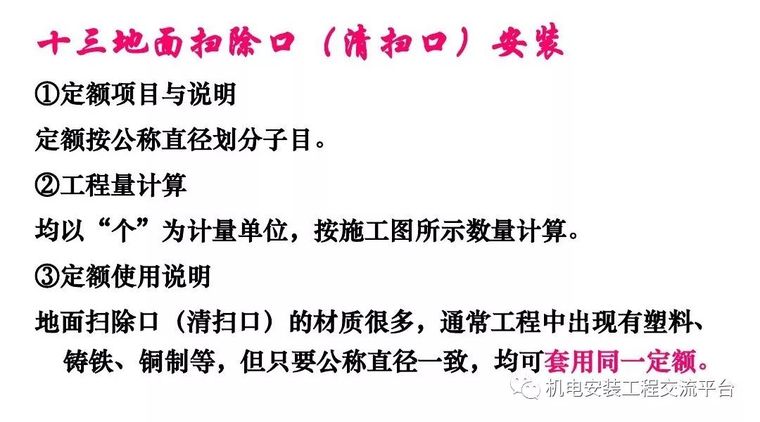 十三地面扫除口（清扫口）安装

①定额项目与说明

定额按公称直径划分子目。

②工程量计算

均以“个”为计量单位，按施工图所示数量计算。

③定额使用说明

地面扫除口（清扫口）的材质很多，通常工程中出现有塑料、铸铁、铜制等，但只要公称直径一致，均可套用同一定额。

机电安装工程交流平台